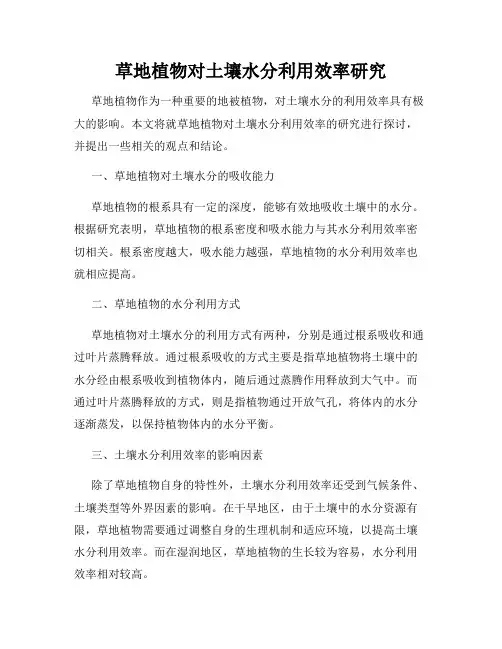 草地植物对土壤水分利用效率研究

草地植物作为一种重要的地被植物，对土壤水分的利用效率具有极大的影响。本文将就草地植物对土壤水分利用效率的研究进行探讨，并提出一些相关的观点和结论。

一、草地植物对土壤水分的吸收能力

草地植物的根系具有一定的深度，能够有效地吸收土壤中的水分。根据研究表明，草地植物的根系密度和吸水能力与其水分利用效率密切相关。根系密度越大，吸水能力越强，草地植物的水分利用效率也就相应提高。

二、草地植物的水分利用方式

草地植物对土壤水分的利用方式有两种，分别是通过根系吸收和通过叶片蒸腾释放。通过根系吸收的方式主要是指草地植物将土壤中的水分经由根系吸收到植物体内，随后通过蒸腾作用释放到大气中。而通过叶片蒸腾释放的方式，则是指植物通过开放气孔，将体内的水分逐渐蒸发，以保持植物体内的水分平衡。

三、土壤水分利用效率的影响因素

除了草地植物自身的特性外，土壤水分利用效率还受到气候条件、土壤类型等外界因素的影响。在干旱地区，由于土壤中的水分资源有限，草地植物需要通过调整自身的生理机制和适应环境，以提高土壤水分利用效率。而在湿润地区，草地植物的生长较为容易，水分利用效率相对较高。